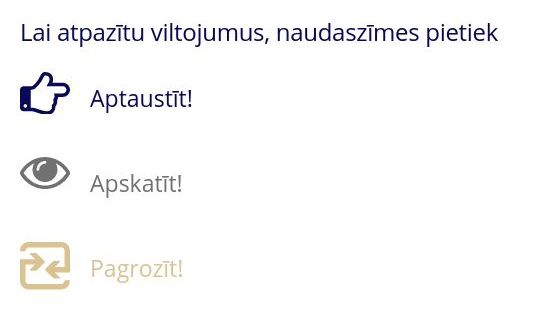 Lai atpazītu viltojumus, naudaszīmes pietiek

Aptaustīt!

Apskatīt!

Pagrozīt!